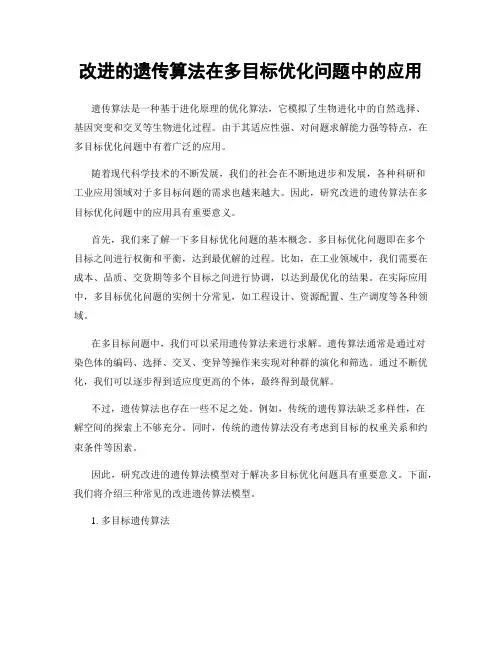 改进的遗传算法在多目标优化问题中的应用

遗传算法是一种基于进化原理的优化算法，它模拟了生物进化中的自然选择、基因突变和交叉等生物进化过程。由于其适应性强、对问题求解能力强等特点，在多目标优化问题中有着广泛的应用。

随着现代科学技术的不断发展，我们的社会在不断地进步和发展，各种科研和工业应用领域对于多目标问题的需求也越来越大。因此，研究改进的遗传算法在多目标优化问题中的应用具有重要意义。

首先，我们来了解一下多目标优化问题的基本概念。多目标优化问题即在多个目标之间进行权衡和平衡，达到最优解的过程。比如，在工业领域中，我们需要在成本、品质、交货期等多个目标之间进行协调，以达到最优化的结果。在实际应用中，多目标优化问题的实例十分常见，如工程设计、资源配置、生产调度等各种领域。

在多目标问题中，我们可以采用遗传算法来进行求解。遗传算法通常是通过对染色体的编码、选择、交叉、变异等操作来实现对种群的演化和筛选。通过不断优化，我们可以逐步得到适应度更高的个体，最终得到最优解。

不过，遗传算法也存在一些不足之处。例如，传统的遗传算法缺乏多样性，在解空间的探索上不够充分。同时，传统的遗传算法没有考虑到目标的权重关系和约束条件等因素。

因此，研究改进的遗传算法模型对于解决多目标优化问题具有重要意义。下面，我们将介绍三种常见的改进遗传算法模型。

1. 多目标遗传算法